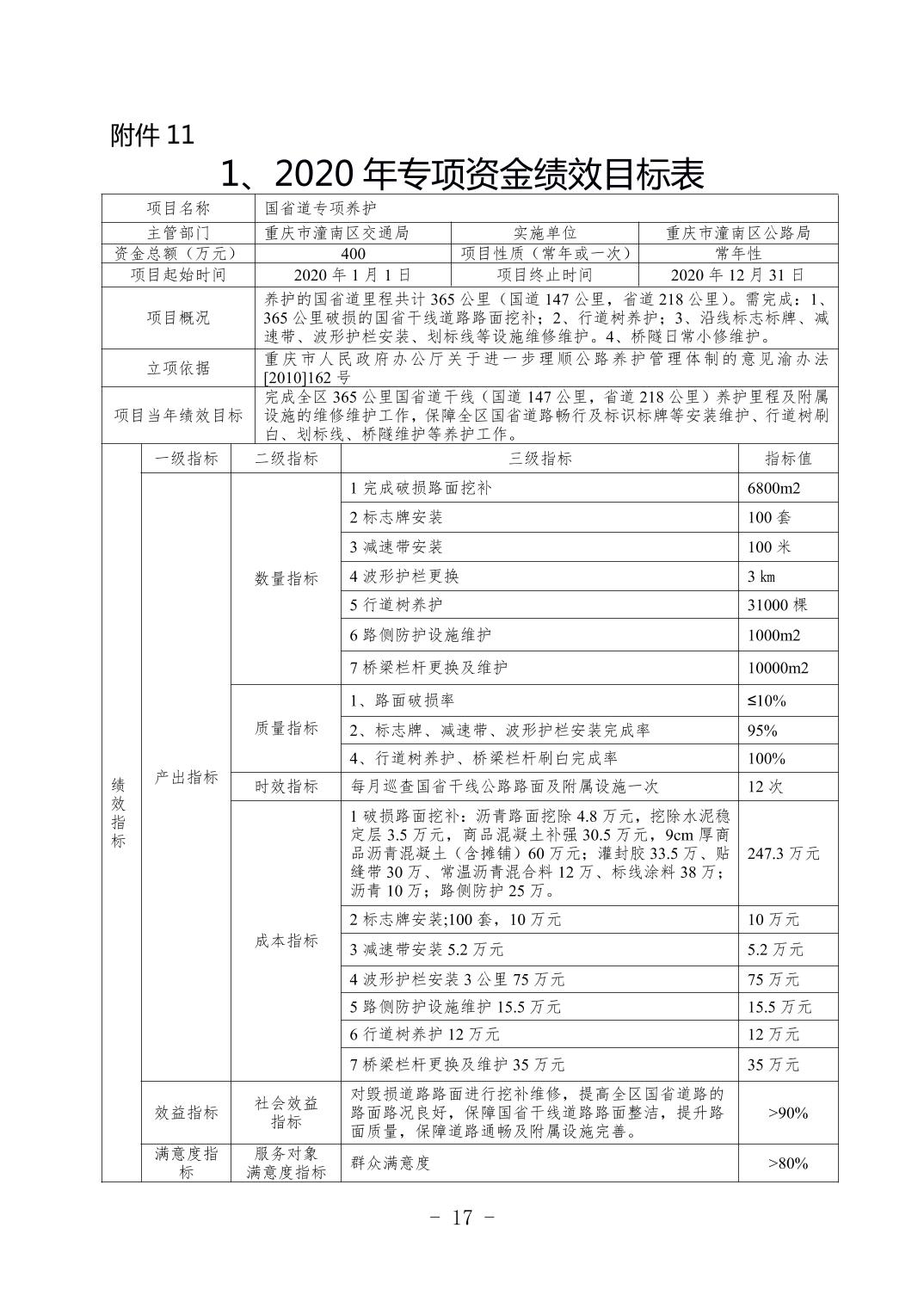 附件 11

1、2020 年专项资金绩效目标表

| 项目名称 | 国省道专项养护 | | |
|---|---|---|---|
| 主管部门 | 重庆市潼南区交通局 | 实施单位 | 重庆市潼南区公路局 |
| 资金总额（万元） | 400 | 项目性质（常年或一次） | 常年性 |
| 项目起始时间 | 2020 年 1 月 1 日 | 项目终止时间 | 2020 年 12 月 31 日 |
| 项目概况 | 养护的国省道里程共计 365 公里（国道 147 公里，省道 218 公里）。需完成：1、365 公里破损的国省干线道路路面挖补；2、行道树养护；3、沿线标志标牌、减速带、波形护栏安装、划标线等设施维修维护。4、桥隧日常小修维护。 | | |
| 立项依据 | 重庆市人民政府办公厅关于进一步理顺公路养护管理体制的意见渝办法[2010]162 号 | | |
| 项目当年绩效目标 | 完成全区 365 公里国省道干线（国道 147 公里，省道 218 公里）养护里程及附属设施的维修维护工作，保障全区国省道路畅行及标识标牌等安装维护、行道树刷白、划标线、桥隧维护等养护工作。 | | |

| | 一级指标 | 二级指标 | 三级指标 | 指标值 |
|---|---|---|---|---|
| 绩效指标 | 产出指标 | 数量指标 | 1 完成破损路面挖补 | 6800m2 |
| | | | 2 标志牌安装 | 100 套 |
| | | | 3 减速带安装 | 100 米 |
| | | | 4 波形护栏更换 | 3 ㎞ |
| | | | 5 行道树养护 | 31000 棵 |
| | | | 6 路侧防护设施维护 | 1000m2 |
| | | | 7 桥梁栏杆更换及维护 | 10000m2 |
| | | 质量指标 | 1、路面破损率 | ≤10% |
| | | | 2、标志牌、减速带、波形护栏安装完成率 | 95% |
| | | | 4、行道树养护、桥梁栏杆刷白完成率 | 100% |
| | | 时效指标 | 每月巡查国省干线公路路面及附属设施一次 | 12 次 |
| | | 成本指标 | 1 破损路面挖补：沥青路面挖除 4.8 万元，挖除水泥稳定层 3.5 万元，商品混凝土补强 30.5 万元，9cm 厚商品沥青混凝土（含摊铺）60 万元；灌封胶 33.5 万、贴缝带 30 万、常温沥青混合料 12 万、标线涂料 38 万；沥青 10 万；路侧防护 25 万。 | 247.3 万元 |
| | | | 2 标志牌安装;100 套，10 万元 | 10 万元 |
| | | | 3 减速带安装 5.2 万元 | 5.2 万元 |
| | | | 4 波形护栏安装 3 公里 75 万元 | 75 万元 |
| | | | 5 路侧防护设施维护 15.5 万元 | 15.5 万元 |
| | | | 6 行道树养护 12 万元 | 12 万元 |
| | | | 7 桥梁栏杆更换及维护 35 万元 | 35 万元 |
| | 效益指标 | 社会效益指标 | 对毁损道路路面进行挖补维修，提高全区国省道路的路面路况良好，保障国省干线道路路面整洁，提升路面质量，保障道路通畅及附属设施完善。 | >90% |
| | 满意度指标 | 服务对象满意度指标 | 群众满意度 | >80% |

- 17 -